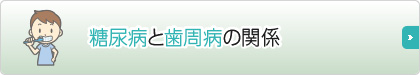 糖尿病と歯周病の関係